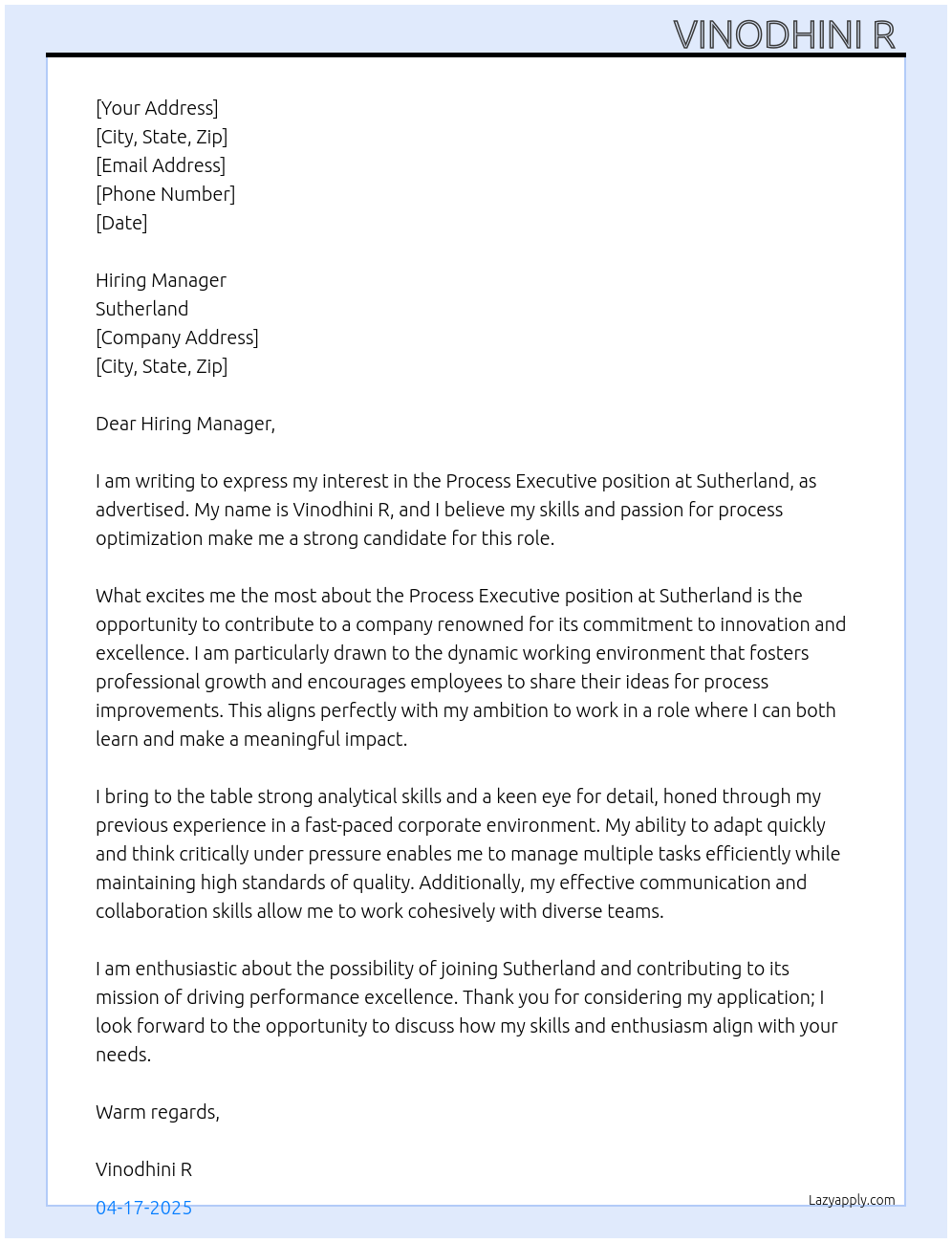 VINODHINI R

[Your Address]
[City, State, Zip]
[Email Address]
[Phone Number]
[Date]

Hiring Manager
Sutherland
[Company Address]
[City, State, Zip]

Dear Hiring Manager,

I am writing to express my interest in the Process Executive position at Sutherland, as advertised. My name is Vinodhini R, and I believe my skills and passion for process optimization make me a strong candidate for this role.

What excites me the most about the Process Executive position at Sutherland is the opportunity to contribute to a company renowned for its commitment to innovation and excellence. I am particularly drawn to the dynamic working environment that fosters professional growth and encourages employees to share their ideas for process improvements. This aligns perfectly with my ambition to work in a role where I can both learn and make a meaningful impact.

I bring to the table strong analytical skills and a keen eye for detail, honed through my previous experience in a fast-paced corporate environment. My ability to adapt quickly and think critically under pressure enables me to manage multiple tasks efficiently while maintaining high standards of quality. Additionally, my effective communication and collaboration skills allow me to work cohesively with diverse teams.

I am enthusiastic about the possibility of joining Sutherland and contributing to its mission of driving performance excellence. Thank you for considering my application; I look forward to the opportunity to discuss how my skills and enthusiasm align with your needs.

Warm regards,

Vinodhini R

04-17-2025

Lazyapply.com